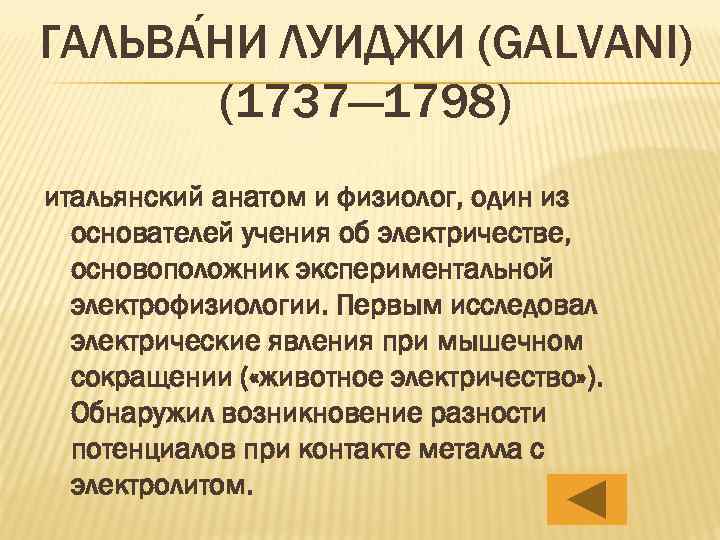 ГАЛЬВА́НИ ЛУИДЖИ (GALVANI) (1737—1798)

итальянский анатом и физиолог, один из основателей учения об электричестве, основоположник экспериментальной электрофизиологии. Первым исследовал электрические явления при мышечном сокращении («животное электричество»). Обнаружил возникновение разности потенциалов при контакте металла с электролитом.